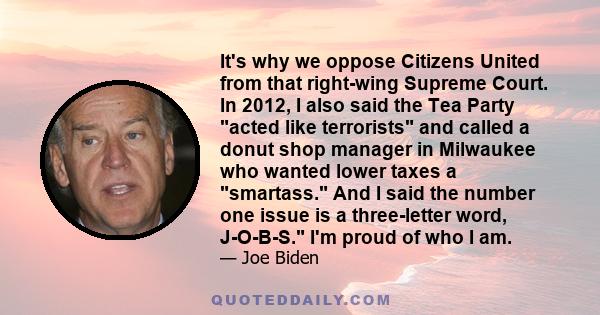 It's why we oppose Citizens United from that right-wing Supreme Court. In 2012, I also said the Tea Party "acted like terrorists" and called a donut shop manager in Milwaukee who wanted lower taxes a "smartass." And I said the number one issue is a three-letter word, J-O-B-S." I'm proud of who I am.

— Joe Biden

QUOTEDDAILY.COM